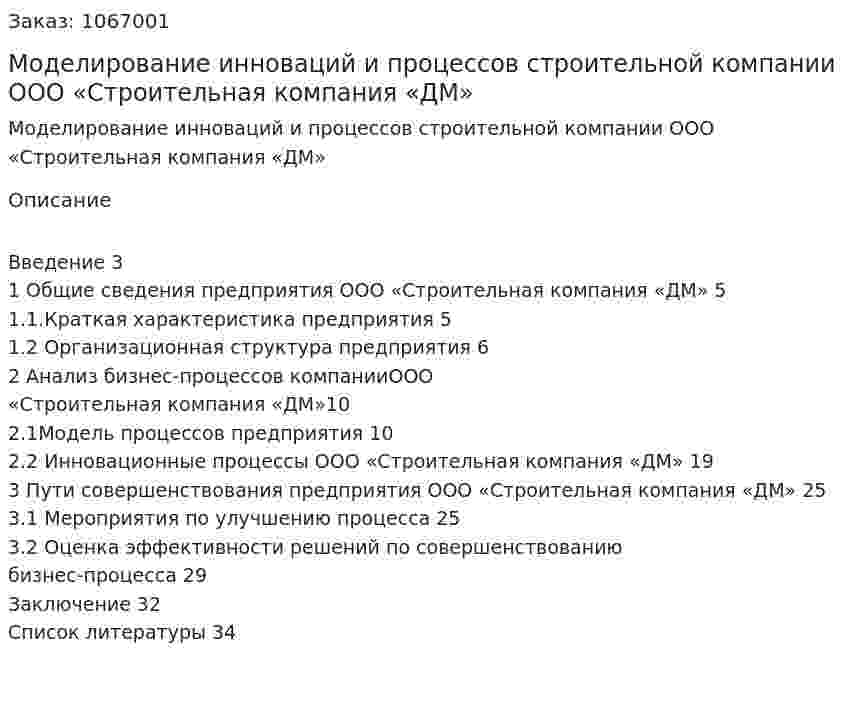 Заказ: 1067001

Моделирование инноваций и процессов строительной компании ООО «Строительная компания «ДМ»

Моделирование инноваций и процессов строительной компании ООО «Строительная компания «ДМ»

Описание

Введение 3
1 Общие сведения предприятия ООО «Строительная компания «ДМ» 5
1.1.Краткая характеристика предприятия 5
1.2 Организационная структура предприятия 6
2 Анализ бизнес-процессов компанииООО «Строительная компания «ДМ»10
2.1Модель процессов предприятия 10
2.2 Инновационные процессы ООО «Строительная компания «ДМ» 19
3 Пути совершенствования предприятия ООО «Строительная компания «ДМ» 25
3.1 Мероприятия по улучшению процесса 25
3.2 Оценка эффективности решений по совершенствованию бизнес-процесса 29
Заключение 32
Список литературы 34